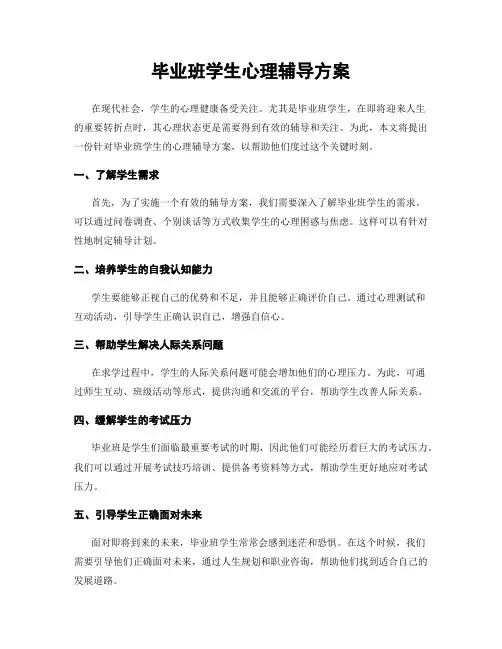 毕业班学生心理辅导方案

在现代社会，学生的心理健康备受关注。尤其是毕业班学生，在即将迎来人生的重要转折点时，其心理状态更是需要得到有效的辅导和关注。为此，本文将提出一份针对毕业班学生的心理辅导方案，以帮助他们度过这个关键时刻。

一、了解学生需求

首先，为了实施一个有效的辅导方案，我们需要深入了解毕业班学生的需求。可以通过问卷调查、个别谈话等方式收集学生的心理困惑与焦虑。这样可以有针对性地制定辅导计划。

二、培养学生的自我认知能力

学生要能够正视自己的优势和不足，并且能够正确评价自己。通过心理测试和互动活动，引导学生正确认识自己，增强自信心。

三、帮助学生解决人际关系问题

在求学过程中，学生的人际关系问题可能会增加他们的心理压力。为此，可通过师生互动、班级活动等形式，提供沟通和交流的平台，帮助学生改善人际关系。

四、缓解学生的考试压力

毕业班是学生们面临最重要考试的时期，因此他们可能经历着巨大的考试压力。我们可以通过开展考试技巧培训、提供备考资料等方式，帮助学生更好地应对考试压力。

五、引导学生正确面对未来

面对即将到来的未来，毕业班学生常常会感到迷茫和恐惧。在这个时候，我们需要引导他们正确面对未来，通过人生规划和职业咨询，帮助他们找到适合自己的发展道路。